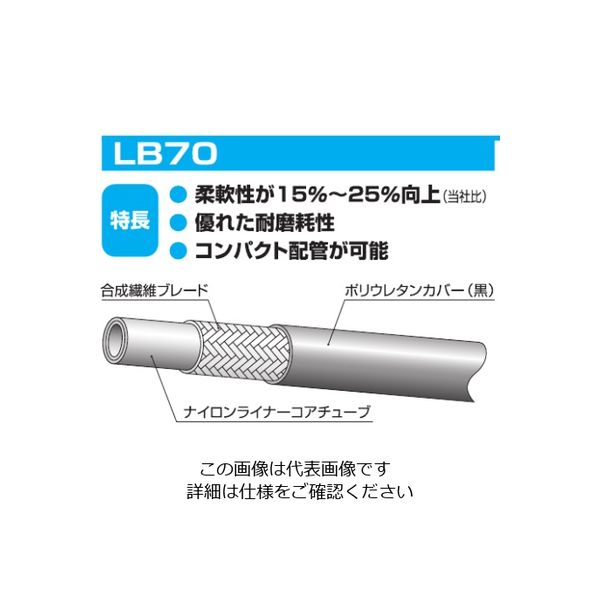 LB70

特長

● 柔軟性が15%～25%向上(当社比)
● 優れた耐磨耗性
● コンパクト配管が可能

合成繊維ブレード

ポリウレタンカバー(黒)

ナイロンライナーコアチューブ

この画像は代表画像です
詳細は仕様をご確認ください